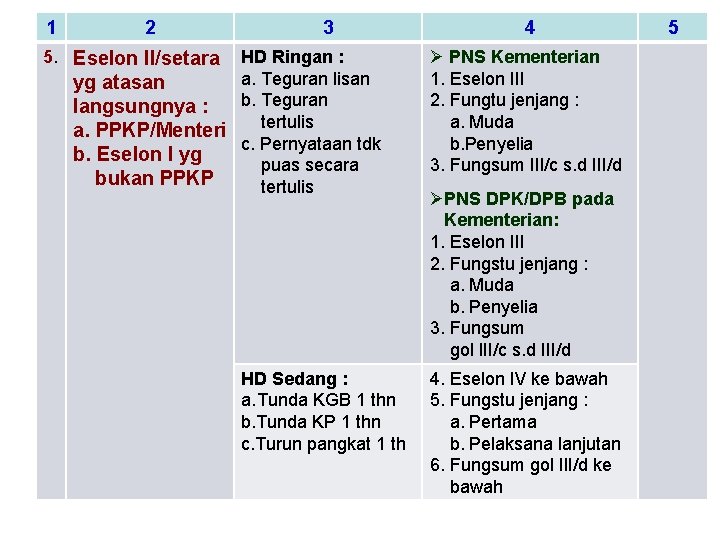 | 1 | 2 | 3 | 4 | 5 |
|---|---|---|---|---|
| 5. | Eselon II/setara yg atasan langsungnya : a. PPKP/Menteri b. Eselon I yg bukan PPKP | HD Ringan : a. Teguran lisan b. Teguran tertulis c. Pernyataan tdk puas secara tertulis | ➢ PNS Kementerian 1. Eselon III 2. Fungtu jenjang : a. Muda b.Penyelia 3. Fungsum III/c s.d III/d ➢PNS DPK/DPB pada Kementerian: 1. Eselon III 2. Fungstu jenjang : a. Muda b. Penyelia 3. Fungsum gol III/c s.d III/d | |
| | | HD Sedang : a.Tunda KGB 1 thn b.Tunda KP 1 thn c.Turun pangkat 1 th | 4. Eselon IV ke bawah 5. Fungstu jenjang : a. Pertama b. Pelaksana lanjutan 6. Fungsum gol III/d ke bawah | |